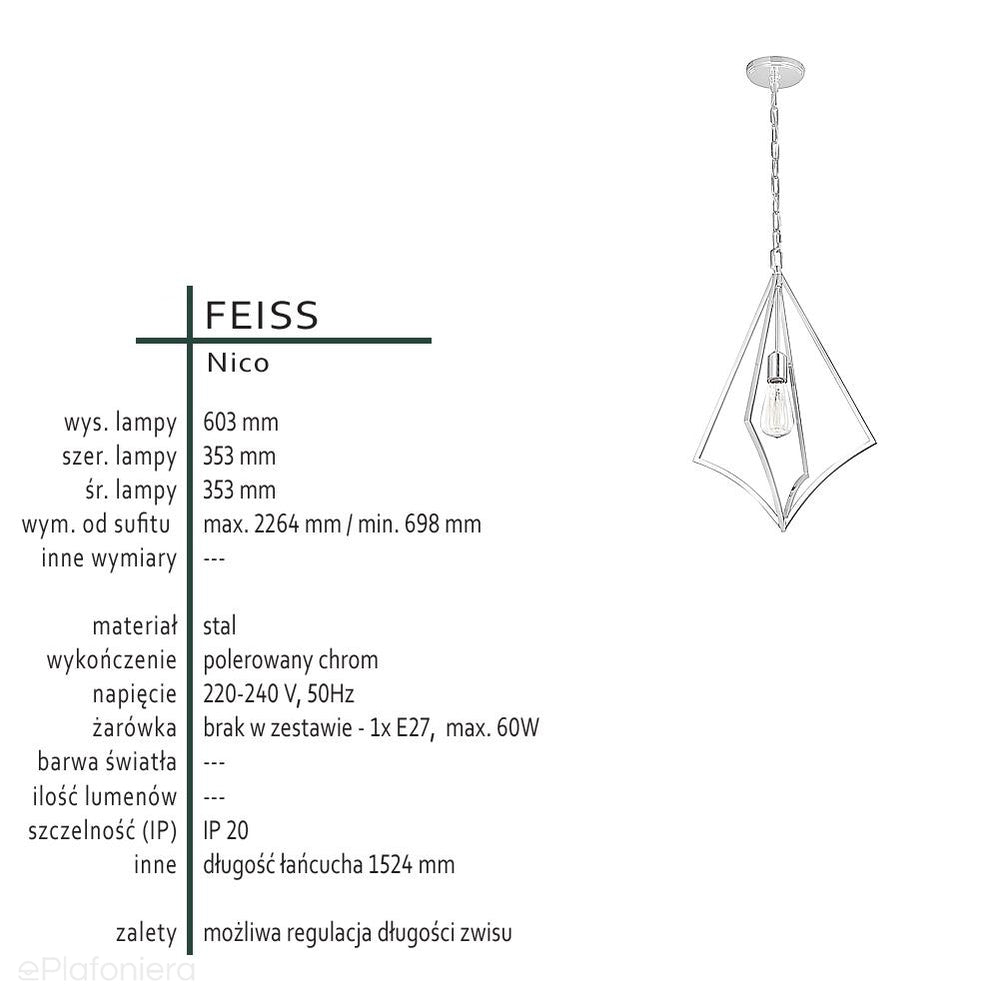 FEISS

Nico

wys. lampy 603 mm
szer. lampy 353 mm
śr. lampy 353 mm
wym. od sufitu max. 2264 mm / min. 698 mm
inne wymiary ---

materiał stal
wykończenie polerowany chrom
napięcie 220-240 V, 50Hz
żarówka brak w zestawie - 1x E27, max. 60W
barwa światła ---
ilość lumenów ---
szczelność (IP) IP 20
inne długość łańcucha 1524 mm

zalety możliwa regulacja długości zwisu

ePlafoniera